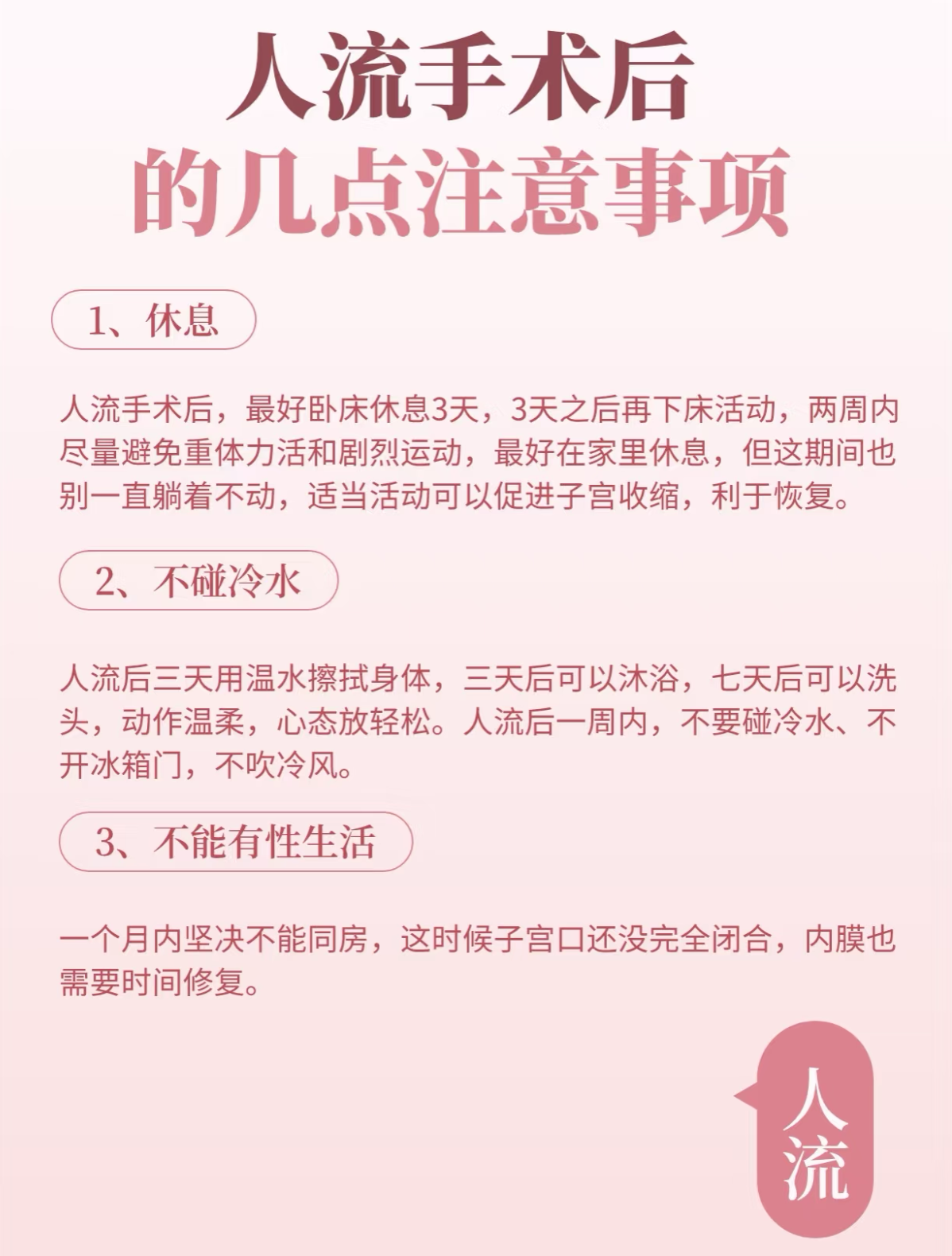 人流手术后
的几点注意事项

1、休息

人流手术后，最好卧床休息3天，3天之后再下床活动，两周内尽量避免重体力活和剧烈运动，最好在家里休息，但这期间也别一直躺着不动，适当活动可以促进子宫收缩，利于恢复。

2、不碰冷水

人流后三天用温水擦拭身体，三天后可以沐浴，七天后可以洗头，动作温柔，心态放轻松。人流后一周内，不要碰冷水、不开冰箱门，不吹冷风。

3、不能有性生活

一个月内坚决不能同房，这时候子宫口还没完全闭合，内膜也需要时间修复。

人流